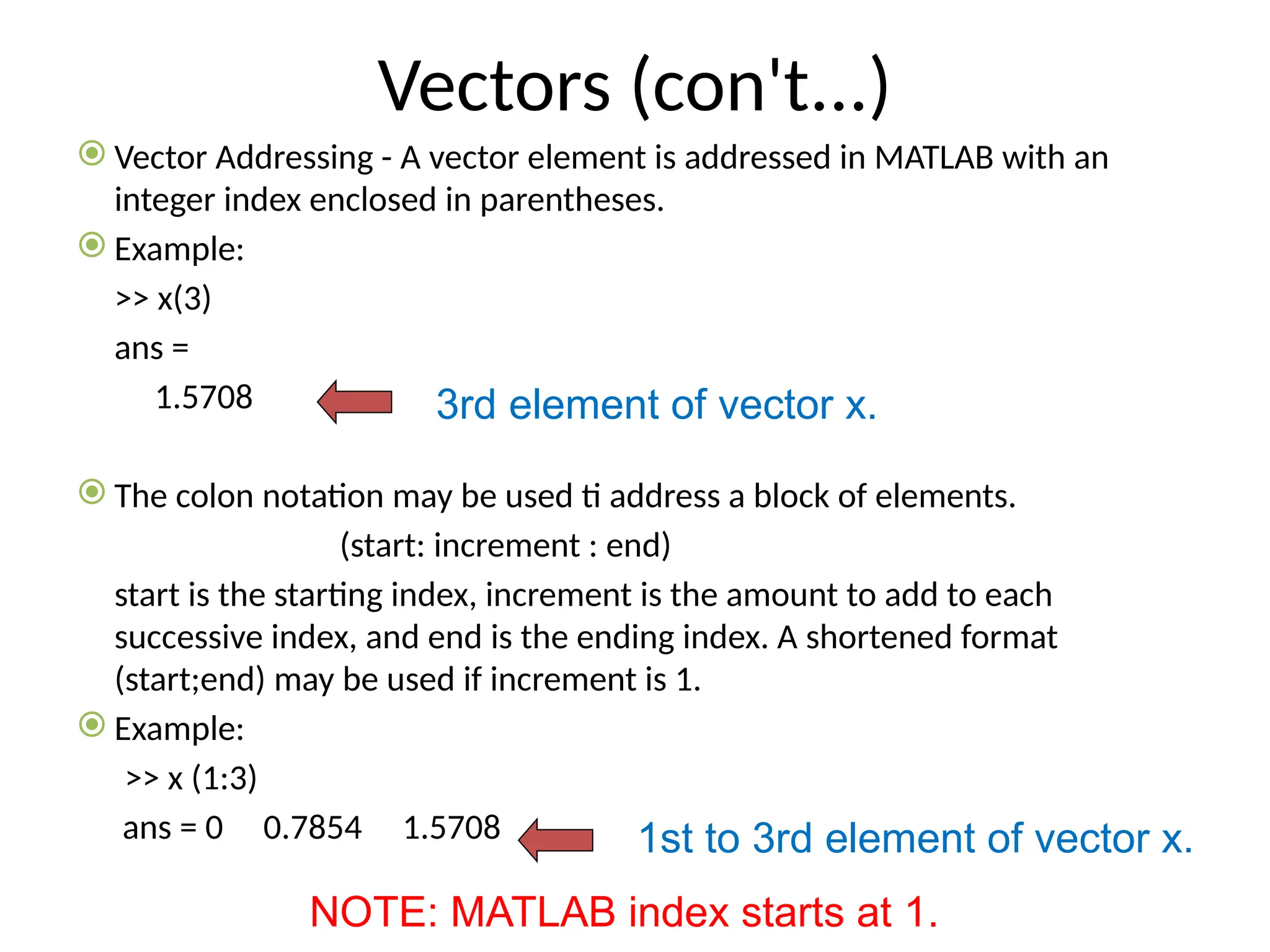 Vectors (con't...)

Vector Addressing - A vector element is addressed in MATLAB with an integer index enclosed in parentheses.

Example:

>> x(3)

ans =

1.5708

3rd element of vector x.

The colon notation may be used ti address a block of elements.

(start: increment : end)

start is the starting index, increment is the amount to add to each successive index, and end is the ending index. A shortened format (start;end) may be used if increment is 1.

Example:

>> x (1:3)

ans = 0 0.7854 1.5708

1st to 3rd element of vector x.

NOTE: MATLAB index starts at 1.